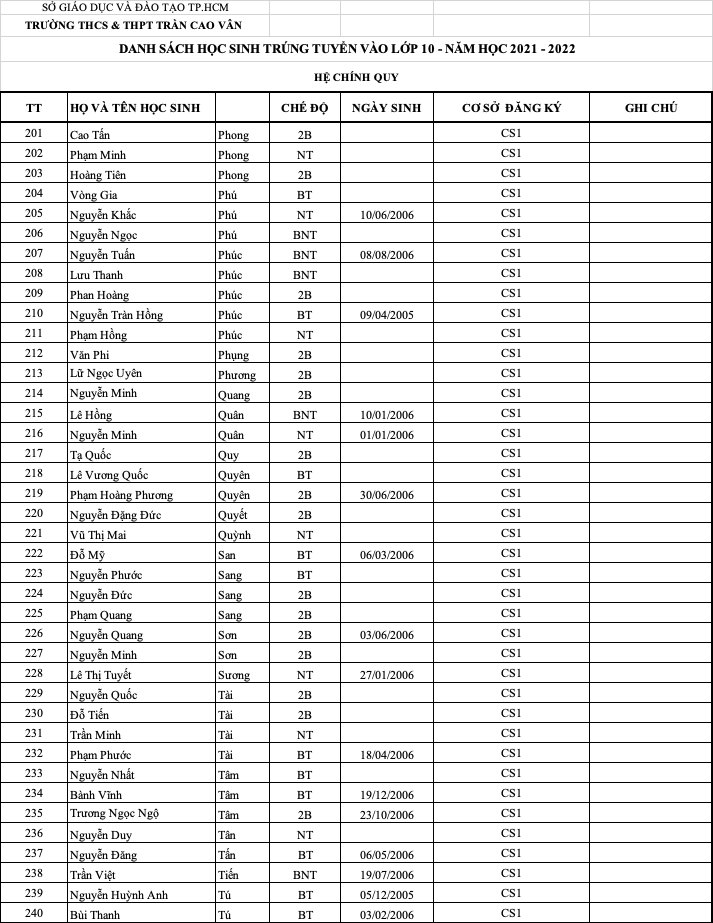 SỞ GIÁO DỤC VÀ ĐÀO TẠO TP.HCM
TRƯỜNG THCS & THPT TRẦN CAO VÂN

DANH SÁCH HỌC SINH TRÚNG TUYỂN VÀO LỚP 10 - NĂM HỌC 2021 - 2022

HỆ CHÍNH QUY

| TT | HỌ VÀ TÊN HỌC SINH | | CHẾ ĐỘ | NGÀY SINH | CƠ SỞ ĐĂNG KÝ | GHI CHÚ |
|---|---|---|---|---|---|---|
| 201 | Cao Tấn | Phong | 2B | | CS1 | |
| 202 | Phạm Minh | Phong | NT | | CS1 | |
| 203 | Hoàng Tiên | Phong | 2B | | CS1 | |
| 204 | Vòng Gia | Phú | BT | | CS1 | |
| 205 | Nguyễn Khắc | Phú | NT | 10/06/2006 | CS1 | |
| 206 | Nguyễn Ngọc | Phú | BNT | | CS1 | |
| 207 | Nguyễn Tuấn | Phúc | BNT | 08/08/2006 | CS1 | |
| 208 | Lưu Thanh | Phúc | BNT | | CS1 | |
| 209 | Phan Hoàng | Phúc | 2B | | CS1 | |
| 210 | Nguyễn Trần Hồng | Phúc | BT | 09/04/2005 | CS1 | |
| 211 | Phạm Hồng | Phúc | NT | | CS1 | |
| 212 | Văn Phi | Phụng | 2B | | CS1 | |
| 213 | Lữ Ngọc Uyên | Phương | 2B | | CS1 | |
| 214 | Nguyễn Minh | Quang | 2B | | CS1 | |
| 215 | Lê Hồng | Quân | BNT | 10/01/2006 | CS1 | |
| 216 | Nguyễn Minh | Quân | NT | 01/01/2006 | CS1 | |
| 217 | Tạ Quốc | Quy | 2B | | CS1 | |
| 218 | Lê Vương Quốc | Quyên | BT | | CS1 | |
| 219 | Phạm Hoàng Phương | Quyên | 2B | 30/06/2006 | CS1 | |
| 220 | Nguyễn Đặng Đức | Quyết | 2B | | CS1 | |
| 221 | Vũ Thị Mai | Quỳnh | NT | | CS1 | |
| 222 | Đỗ Mỹ | San | BT | 06/03/2006 | CS1 | |
| 223 | Nguyễn Phước | Sang | BT | | CS1 | |
| 224 | Nguyễn Đức | Sang | 2B | | CS1 | |
| 225 | Phạm Quang | Sang | 2B | | CS1 | |
| 226 | Nguyễn Quang | Sơn | 2B | 03/06/2006 | CS1 | |
| 227 | Nguyễn Minh | Sơn | 2B | | CS1 | |
| 228 | Lê Thị Tuyết | Sương | NT | 27/01/2006 | CS1 | |
| 229 | Nguyễn Quốc | Tài | 2B | | CS1 | |
| 230 | Đỗ Tiến | Tài | 2B | | CS1 | |
| 231 | Trần Minh | Tài | NT | | CS1 | |
| 232 | Phạm Phước | Tài | BT | 18/04/2006 | CS1 | |
| 233 | Nguyễn Nhất | Tâm | BT | | CS1 | |
| 234 | Bành Vĩnh | Tâm | BT | 19/12/2006 | CS1 | |
| 235 | Trương Ngọc Ngộ | Tâm | 2B | 23/10/2006 | CS1 | |
| 236 | Nguyễn Duy | Tân | NT | | CS1 | |
| 237 | Nguyễn Đăng | Tấn | BT | 06/05/2006 | CS1 | |
| 238 | Trần Việt | Tiến | BNT | 19/07/2006 | CS1 | |
| 239 | Nguyễn Huỳnh Anh | Tú | BT | 05/12/2005 | CS1 | |
| 240 | Bùi Thanh | Tú | BT | 03/02/2006 | CS1 | |